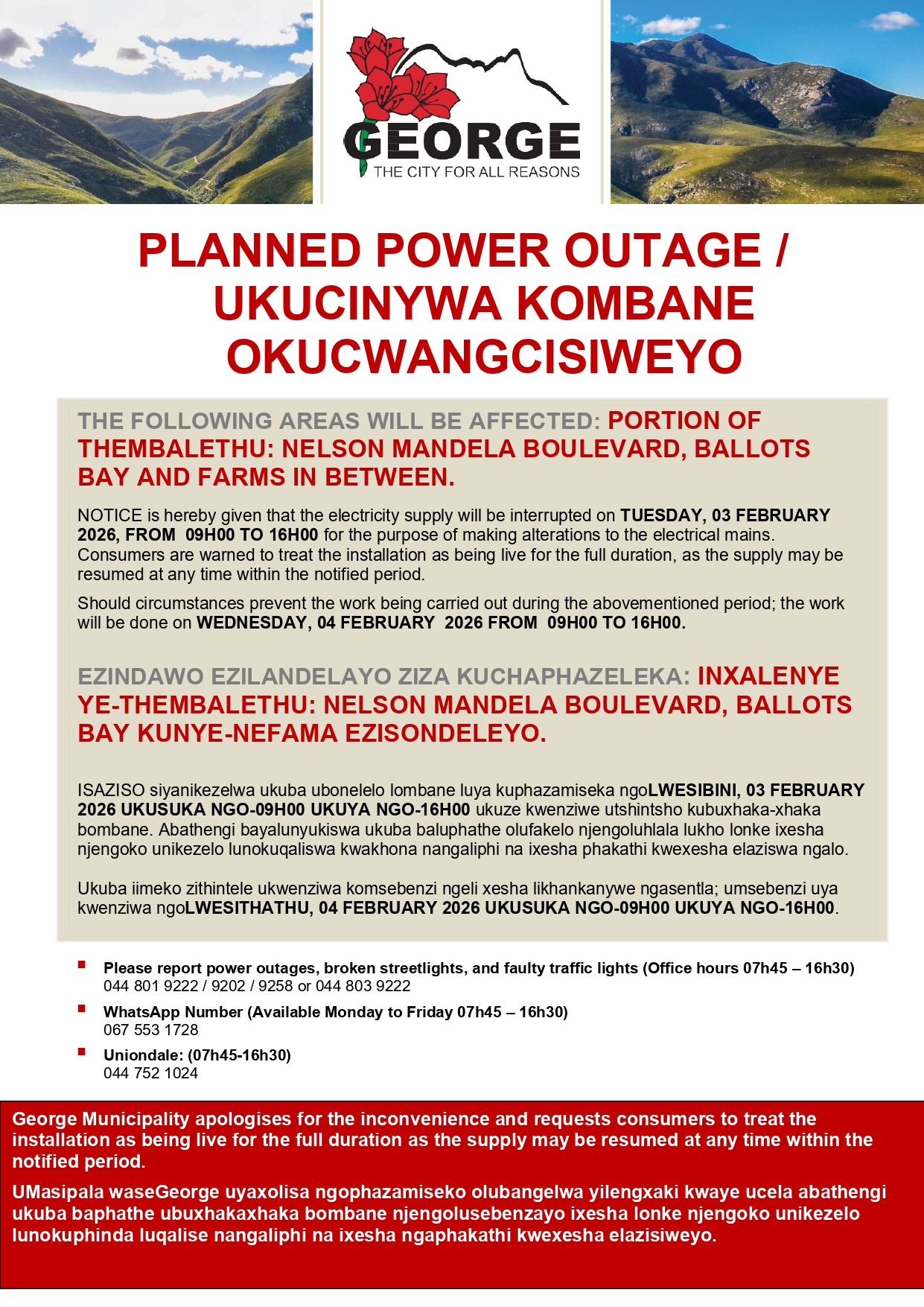 GEORGE
THE CITY FOR ALL REASONS

PLANNED POWER OUTAGE / UKUCINYWA KOMBANE OKUCWANGCISIWEYO

THE FOLLOWING AREAS WILL BE AFFECTED: PORTION OF THEMBALETHU: NELSON MANDELA BOULEVARD, BALLOTS BAY AND FARMS IN BETWEEN.

NOTICE is hereby given that the electricity supply will be interrupted on TUESDAY, 03 FEBRUARY 2026, FROM 09H00 TO 16H00 for the purpose of making alterations to the electrical mains. Consumers are warned to treat the installation as being live for the full duration, as the supply may be resumed at any time within the notified period.

Should circumstances prevent the work being carried out during the abovementioned period; the work will be done on WEDNESDAY, 04 FEBRUARY 2026 FROM 09H00 TO 16H00.

EZINDAWO EZILANDELAYO ZIZA KUCHAPHAZELEKA: INXALENYE YE-THEMBALETHU: NELSON MANDELA BOULEVARD, BALLOTS BAY KUNYE-NEFAMA EZISONDELEYO.

ISAZISO siyanikezelwa ukuba ubonelelo lombane luya kuphazamiseka ngoLWESIBINI, 03 FEBRUARY 2026 UKUSUKA NGO-09H00 UKUYA NGO-16H00 ukuze kwenziwe utshintsho kubuxhaka-xhaka bombane. Abathengi bayalunyukiswa ukuba baluphathe olufakelo njengoluhlala lukho lonke ixesha njengoko unikezelo lunokuqaliswa kwakhona nangaliphi na ixesha phakathi kwexesha elaziswa ngalo.

Ukuba iimeko zithintele ukwenziwa komsebenzi ngeli xesha likhankanywe ngasentla; umsebenzi uya kwenziwa ngoLWESITHATHU, 04 FEBRUARY 2026 UKUSUKA NGO-09H00 UKUYA NGO-16H00.

Please report power outages, broken streetlights, and faulty traffic lights (Office hours 07h45 – 16h30)
044 801 9222 / 9202 / 9258 or 044 803 9222

WhatsApp Number (Available Monday to Friday 07h45 – 16h30)
067 553 1728

Uniondale: (07h45-16h30)
044 752 1024

George Municipality apologises for the inconvenience and requests consumers to treat the installation as being live for the full duration as the supply may be resumed at any time within the notified period.

UMasipala waseGeorge uyaxolisa ngophazamiseko olubangelwa yilengxaki kwaye ucela abathengi ukuba baphathe ubuxhakaxhaka bombane njengolusebenzayo ixesha lonke njengoko unikezelo lunokuphinda luqalise nangaliphi na ixesha ngaphakathi kwexesha elazisiweyo.